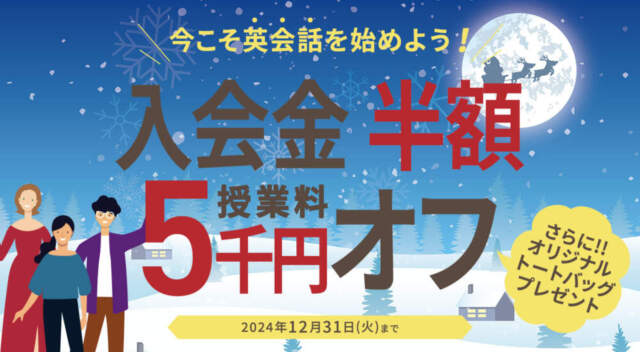 今こそ英会話を始めよう!

入会金 半額

授業料 5千円 オフ

さらに!! オリジナル トートバッグ プレゼント

2024年12月31日(火)まで